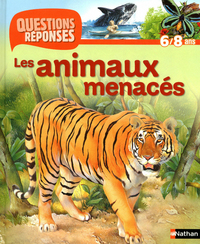 QUESTIONS RÉPONSES

6/8 ans

Les animaux menacés

Nathan